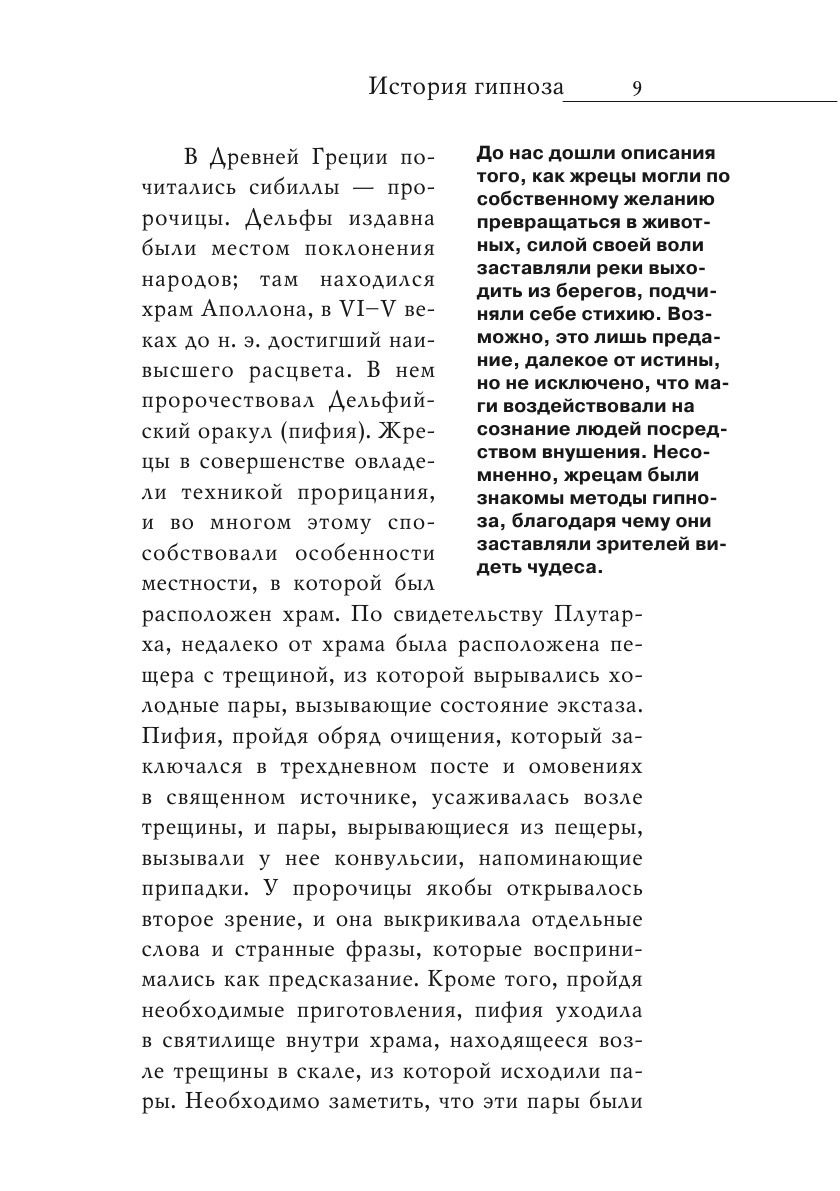 История гипноза 9

В Древней Греции почитались сибиллы — пророчицы. Дельфы издавна были местом поклонения народов; там находился храм Аполлона, в VI–V веках до н. э. достигший наивысшего расцвета. В нем пророчествовал Дельфийский оракул (пифия). Жрецы в совершенстве овладели техникой прорицания, и во многом этому способствовали особенности местности, в которой был расположен храм. По свидетельству Плутарха, недалеко от храма была расположена пещера с трещиной, из которой вырывались холодные пары, вызывающие состояние экстаза. Пифия, пройдя обряд очищения, который заключался в трехдневном посте и омовениях в священном источнике, усаживалась возле трещины, и пары, вырывающиеся из пещеры, вызывали у нее конвульсии, напоминающие припадки. У пророчицы якобы открывалось второе зрение, и она выкрикивала отдельные слова и странные фразы, которые воспринимались как предсказание. Кроме того, пройдя необходимые приготовления, пифия уходила в святилище внутри храма, находящееся возле трещины в скале, из которой исходили пары. Необходимо заметить, что эти пары были

До нас дошли описания того, как жрецы могли по собственному желанию превращаться в животных, силой своей воли заставляли реки выходить из берегов, подчиняли себе стихию. Возможно, это лишь предание, далекое от истины, но не исключено, что маги воздействовали на сознание людей посредством внушения. Несомненно, жрецам были знакомы методы гипноза, благодаря чему они заставляли зрителей видеть чудеса.